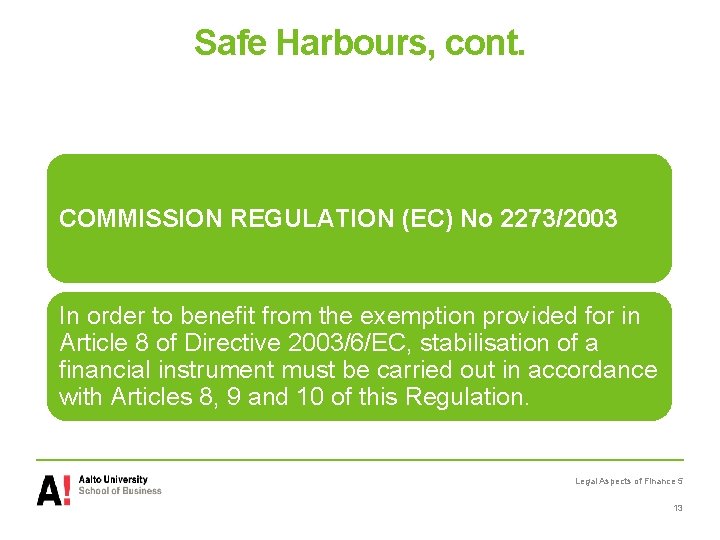 Safe Harbours, cont.

COMMISSION REGULATION (EC) No 2273/2003

In order to benefit from the exemption provided for in Article 8 of Directive 2003/6/EC, stabilisation of a financial instrument must be carried out in accordance with Articles 8, 9 and 10 of this Regulation.

A! Aalto University School of Business

Legal Aspects of Finance 5

13